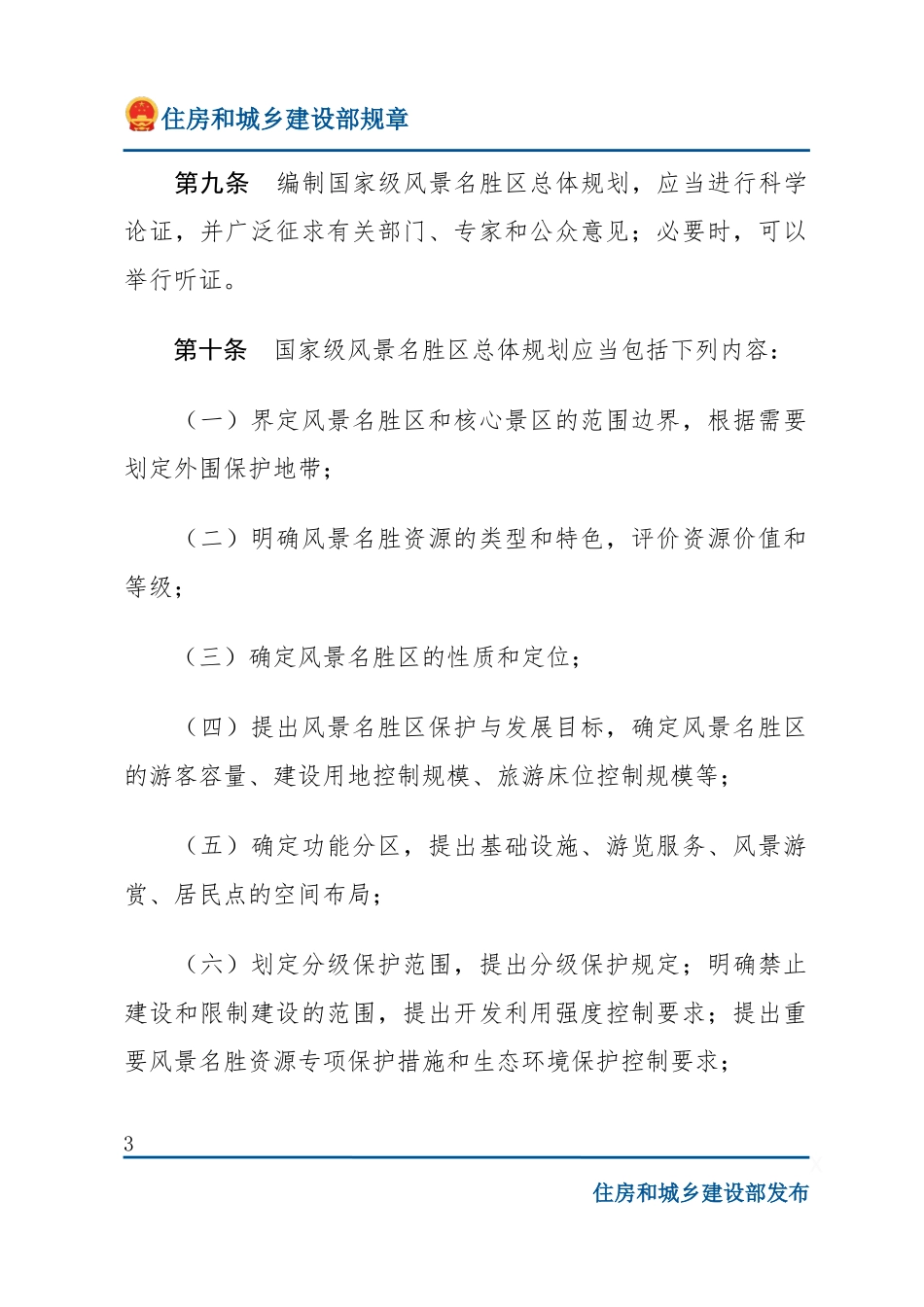 住房和城乡建设部规章

第九条　编制国家级风景名胜区总体规划，应当进行科学论证，并广泛征求有关部门、专家和公众意见；必要时，可以举行听证。

第十条　国家级风景名胜区总体规划应当包括下列内容：

（一）界定风景名胜区和核心景区的范围边界，根据需要划定外围保护地带；

（二）明确风景名胜资源的类型和特色，评价资源价值和等级；

（三）确定风景名胜区的性质和定位；

（四）提出风景名胜区保护与发展目标，确定风景名胜区的游客容量、建设用地控制规模、旅游床位控制规模等；

（五）确定功能分区，提出基础设施、游览服务、风景游赏、居民点的空间布局；

（六）划定分级保护范围，提出分级保护规定；明确禁止建设和限制建设的范围，提出开发利用强度控制要求；提出重要风景名胜资源专项保护措施和生态环境保护控制要求；

3

住房和城乡建设部发布